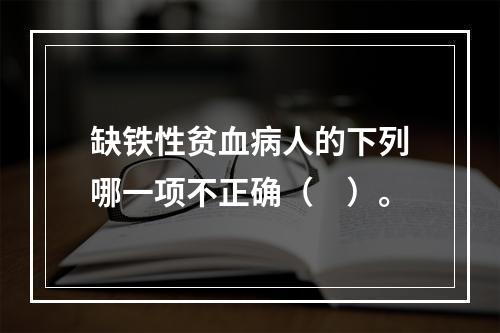 缺铁性贫血病人的下列哪一项不正确（　）。